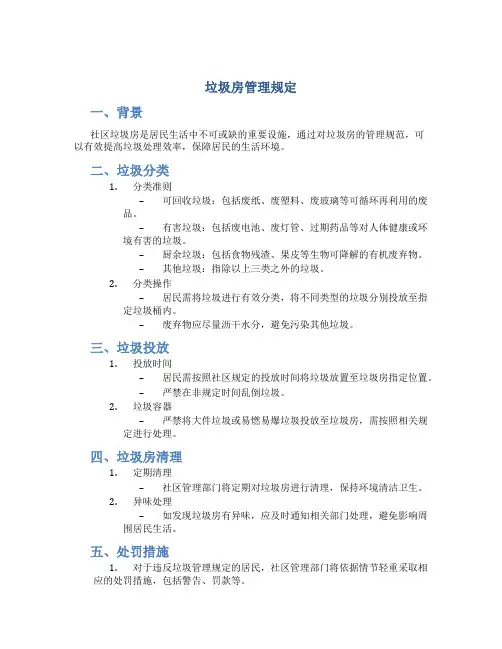 垃圾房管理规定

一、背景

社区垃圾房是居民生活中不可或缺的重要设施，通过对垃圾房的管理规范，可以有效提高垃圾处理效率，保障居民的生活环境。

二、垃圾分类

1. 分类准则

– 可回收垃圾：包括废纸、废塑料、废玻璃等可循环再利用的废品。

– 有害垃圾：包括废电池、废灯管、过期药品等对人体健康或环境有害的垃圾。

– 厨余垃圾：包括食物残渣、果皮等生物可降解的有机废弃物。

– 其他垃圾：指除以上三类之外的垃圾。

2. 分类操作

– 居民需将垃圾进行有效分类，将不同类型的垃圾分别投放至指定垃圾桶内。

– 废弃物应尽量沥干水分，避免污染其他垃圾。

三、垃圾投放

1. 投放时间

– 居民需按照社区规定的投放时间将垃圾放置至垃圾房指定位置。

– 严禁在非规定时间乱倒垃圾。

2. 垃圾容器

– 严禁将大件垃圾或易燃易爆垃圾投放至垃圾房，需按照相关规定进行处理。

四、垃圾房清理

1. 定期清理

– 社区管理部门将定期对垃圾房进行清理，保持环境清洁卫生。

2. 异味处理

– 如发现垃圾房有异味，应及时通知相关部门处理，避免影响周围居民生活。

五、处罚措施

1. 对于违反垃圾管理规定的居民，社区管理部门将依据情节轻重采取相应的处罚措施，包括警告、罚款等。